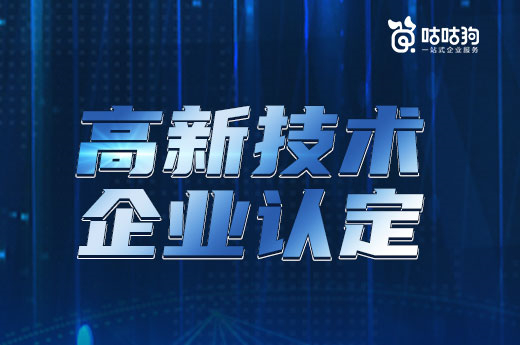 咕咕狗
一站式企业服务

高新技术
企业认定